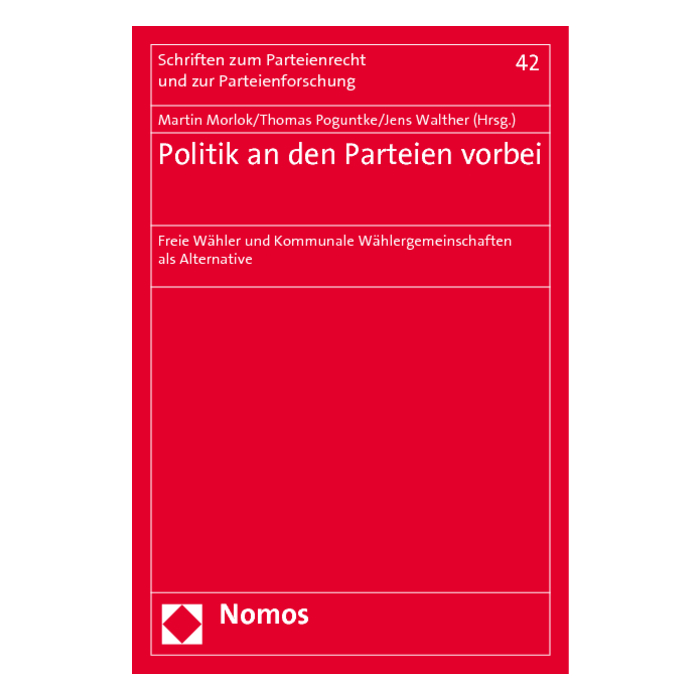 Schriften zum Parteienrecht
und zur Parteienforschung

42

Martin Morlok/Thomas Poguntke/Jens Walther (Hrsg.)

Politik an den Parteien vorbei

Freie Wähler und Kommunale Wählergemeinschaften als Alternative

Nomos